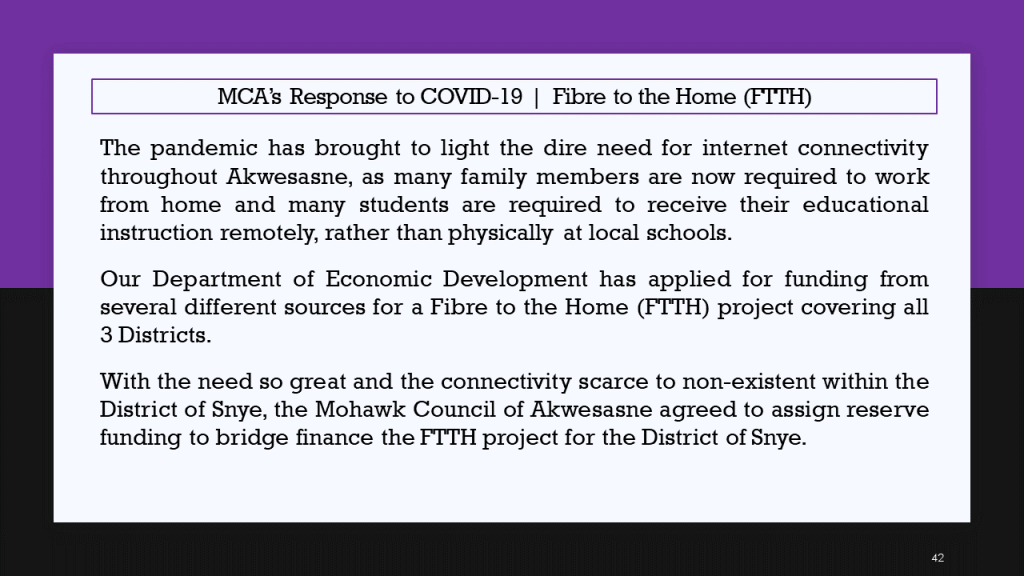 MCA's Response to COVID-19 | Fibre to the Home (FTTH)

The pandemic has brought to light the dire need for internet connectivity throughout Akwesasne, as many family members are now required to work from home and many students are required to receive their educational instruction remotely, rather than physically at local schools.

Our Department of Economic Development has applied for funding from several different sources for a Fibre to the Home (FTTH) project covering all 3 Districts.

With the need so great and the connectivity scarce to non-existent within the District of Snye, the Mohawk Council of Akwesasne agreed to assign reserve funding to bridge finance the FTTH project for the District of Snye.

42